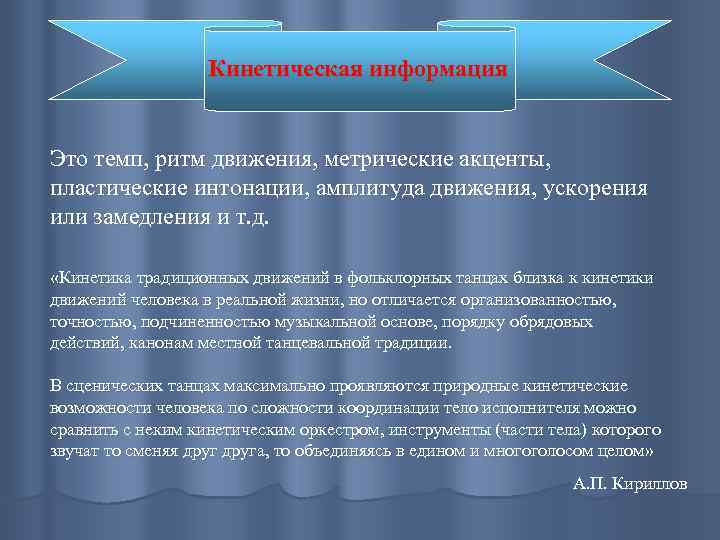 Кинетическая информация

Это темп, ритм движения, метрические акценты, пластические интонации, амплитуда движения, ускорения или замедления и т.д.

«Кинетика традиционных движений в фольклорных танцах близка к кинетики движений человека в реальной жизни, но отличается организованностью, точностью, подчиненностью музыкальной основе, порядку обрядовых действий, канонам местной танцевальной традиции.

В сценических танцах максимально проявляются природные кинетические возможности человека по сложности координации тело исполнителя можно сравнить с неким кинетическим оркестром, инструменты (части тела) которого звучат то сменяя друг друга, то объединяясь в едином и многоголосом целом»

А.П. Кириллов